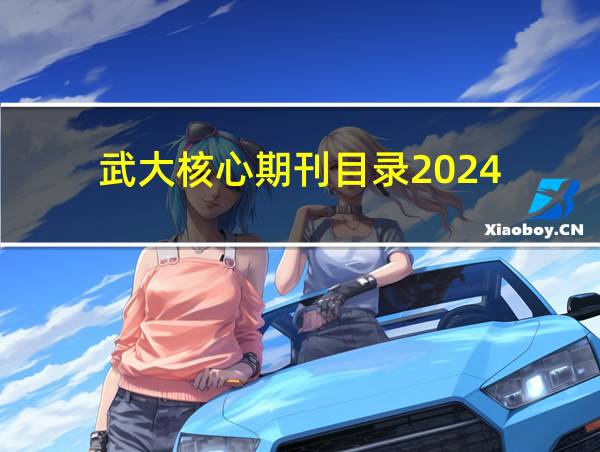 武大核心期刊目录2024

Xiaoboy.CN